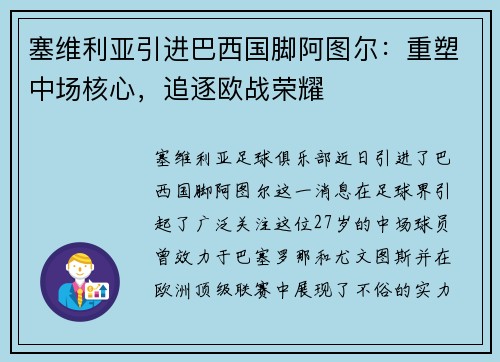 塞维利亚引进巴西国脚阿图尔：重塑中场核心，追逐欧战荣耀

塞维利亚足球俱乐部近日引进了巴西国脚阿图尔这一消息在足球界引起了广泛关注这位27岁的中场球员曾效力于巴塞罗那和尤文图斯并在欧洲顶级联赛中展现了不俗的实力